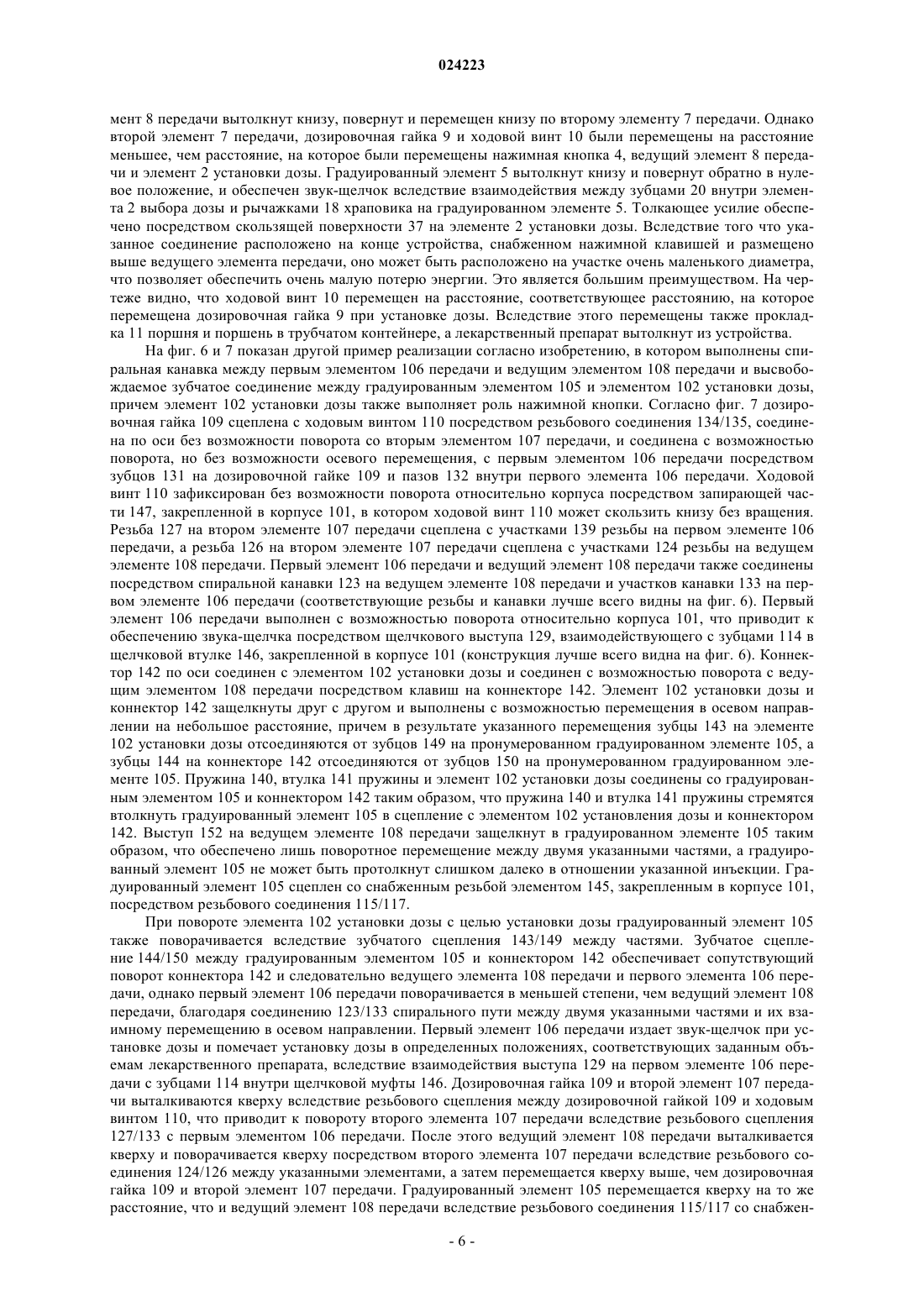 024223

мент 8 передачи вытолкнут книзу, повернут и перемещен книзу по второму элементу 7 передачи. Однако второй элемент 7 передачи, дозировочная гайка 9 и ходовой винт 10 были перемещены на расстояние меньшее, чем расстояние, на которое были перемещены нажимная кнопка 4, ведущий элемент 8 передачи и элемент 2 установки дозы. Градуированный элемент 5 вытолкнут книзу и повернут обратно в нулевое положение, и обеспечен звук-щелчок вследствие взаимодействия между зубцами 20 внутри элемента 2 выбора дозы и рычажками 18 храповика на градуированном элементе 5. Толкающее усилие обеспечено посредством скользящей поверхности 37 на элементе 2 установки дозы. Вследствие того что указанное соединение расположено на конце устройства, снабженном нажимной клавишей и размещено выше ведущего элемента передачи, оно может быть расположено на участке очень маленького диаметра, что позволяет обеспечить очень малую потерю энергии. Это является большим преимуществом. На чертеже видно, что ходовой винт 10 перемещен на расстояние, соответствующее расстоянию, на которое перемещена дозировочная гайка 9 при установке дозы. Вследствие этого перемещены также прокладка 11 поршня и поршень в трубчатом контейнере, а лекарственный препарат вытолкнут из устройства.

На фиг. 6 и 7 показан другой пример реализации согласно изобретению, в котором выполнены спиральная канавка между первым элементом 106 передачи и ведущим элементом 108 передачи и высвобождаемое зубчатое соединение между градуированным элементом 105 и элементом 102 установки дозы, причем элемент 102 установки дозы также выполняет роль нажимной кнопки. Согласно фиг. 7 дозировочная гайка 109 сцеплена с ходовым винтом 110 посредством резьбового соединения 134/135, соединена по оси без возможности поворота со вторым элементом 107 передачи, и соединена с возможностью поворота, но без возможности осевого перемещения, с первым элементом 106 передачи посредством зубцов 131 на дозировочной гайке 109 и пазов 132 внутри первого элемента 106 передачи. Ходовой винт 110 зафиксирован без возможности поворота относительно корпуса посредством запирающей части 147, закрепленной в корпусе 101, в котором ходовой винт 110 может скользить книзу без вращения. Резьба 127 на втором элементе 107 передачи сцеплена с участками 139 резьбы на первом элементе 106 передачи, а резьба 126 на втором элементе 107 передачи сцеплена с участками 124 резьбы на ведущем элементе 108 передачи. Первый элемент 106 передачи и ведущий элемент 108 передачи также соединены посредством спиральной канавки 123 на ведущем элементе 108 передачи и участков канавки 133 на первом элементе 106 передачи (соответствующие резьбы и канавки лучше всего видны на фиг. 6). Первый элемент 106 передачи выполнен с возможностью поворота относительно корпуса 101, что приводит к обеспечению звука-щелчка посредством щелчкового выступа 129, взаимодействующего с зубцами 114 в щелчковой втулке 146, закрепленной в корпусе 101 (конструкция лучше всего видна на фиг. 6). Коннектор 142 по оси соединен с элементом 102 установки дозы и соединен с возможностью поворота с ведущим элементом 108 передачи посредством клавиш на коннекторе 142. Элемент 102 установки дозы и коннектор 142 защелкнуты друг с другом и выполнены с возможностью перемещения в осевом направлении на небольшое расстояние, причем в результате указанного перемещения зубцы 143 на элементе 102 установки дозы отсоединяются от зубцов 149 на пронумерованном градуированном элементе 105, а зубцы 144 на коннекторе 142 отсоединяются от зубцов 150 на пронумерованном градуированном элементе 105. Пружина 140, втулка 141 пружины и элемент 102 установки дозы соединены со градуированным элементом 105 и коннектором 142 таким образом, что пружина 140 и втулка 141 пружины стремятся втолкнуть градуированный элемент 105 в сцепление с элементом 102 установления дозы и коннектором 142. Выступ 152 на ведущем элементе 108 передачи защелкнут в градуированном элементе 105 таким образом, что обеспечено лишь поворотное перемещение между двумя указанными частями, а градуированный элемент 105 не может быть протолкнут слишком далеко в отношении указанной инъекции. Градуированный элемент 105 сцеплен со снабженным резьбой элементом 145, закрепленным в корпусе 101, посредством резьбового соединения 115/117.

При повороте элемента 102 установки дозы с целью установки дозы градуированный элемент 105 также поворачивается вследствие зубчатого сцепления 143/149 между частями. Зубчатое сцепление 144/150 между градуированным элементом 105 и коннектором 142 обеспечивает сопутствующий поворот коннектора 142 и следовательно ведущего элемента 108 передачи и первого элемента 106 передачи, однако первый элемент 106 передачи поворачивается в меньшей степени, чем ведущий элемент 108 передачи, благодаря соединению 123/133 спирального пути между двумя указанными частями и их взаимному перемещению в осевом направлении. Первый элемент 106 передачи издает звук-щелчок при установке дозы и помечает установку дозы в определенных положениях, соответствующих заданным объемам лекарственного препарата, вследствие взаимодействия выступа 129 на первом элементе 106 передачи с зубцами 114 внутри щелчковой муфты 146. Дозировочная гайка 109 и второй элемент 107 передачи выталкиваются кверху вследствие резьбового сцепления между дозировочной гайкой 109 и ходовым винтом 110, что приводит к повороту второго элемента 107 передачи вследствие резьбового сцепления 127/133 с первым элементом 106 передачи. После этого ведущий элемент 108 передачи выталкивается кверху и поворачивается кверху посредством второго элемента 107 передачи вследствие резьбового соединения 124/126 между указанными элементами, а затем перемещается кверху выше, чем дозировочная гайка 109 и второй элемент 107 передачи. Градуированный элемент 105 перемещается кверху на то же расстояние, что и ведущий элемент 108 передачи вследствие резьбового соединения 115/117 со снабжен-

- 6 -